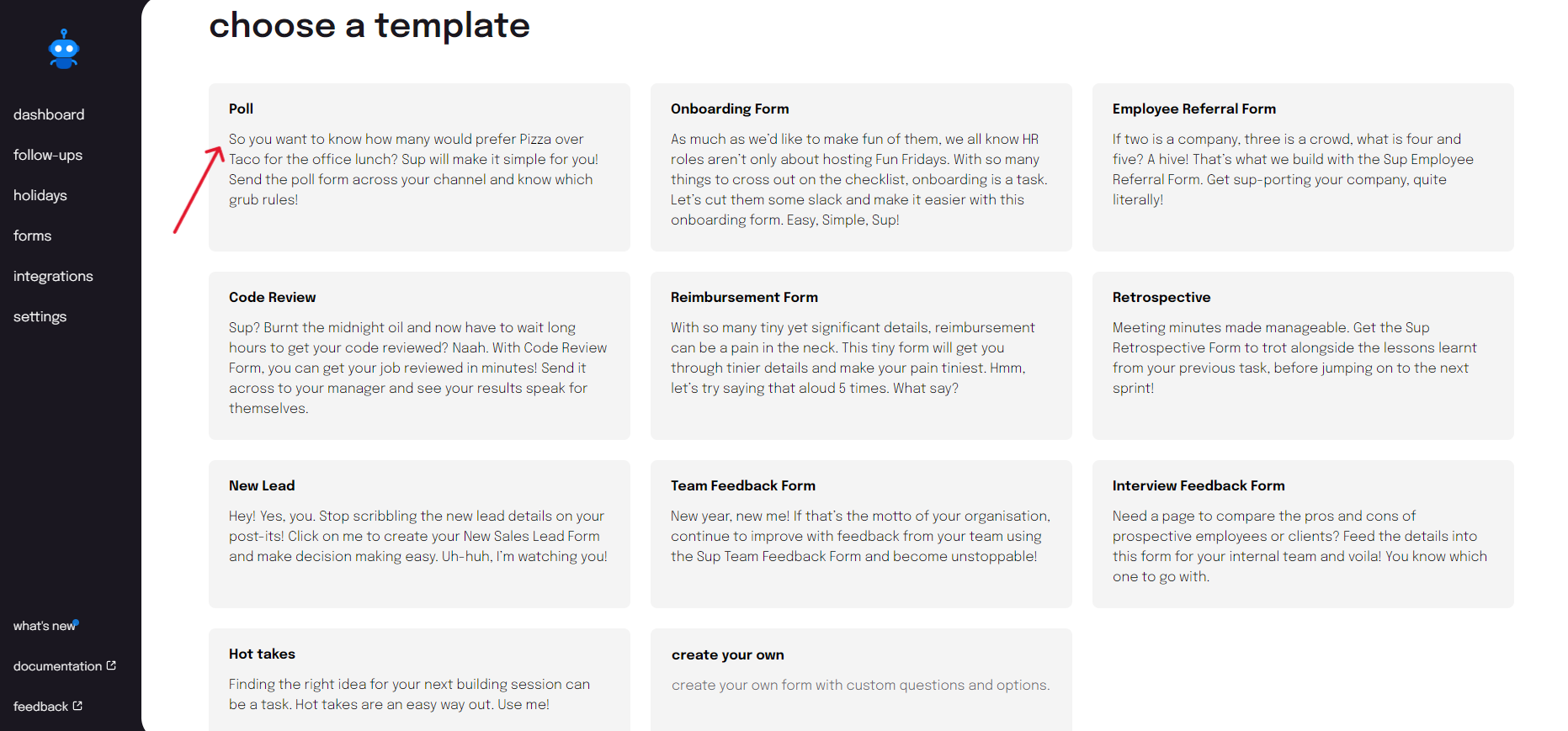 dashboard

follow-ups

holidays

forms

integrations

settings

what's new

documentation

feedback

choose a template

Poll

So you want to know how many would prefer Pizza over Taco for the office lunch? Sup will make it simple for you! Send the poll form across your channel and know which grub rules!

Onboarding Form

As much as we'd like to make fun of them, we all know HR roles aren't only about hosting Fun Fridays. With so many things to cross out on the checklist, onboarding is a task. Let's cut them some slack and make it easier with this onboarding form. Easy, Simple, Sup!

Employee Referral Form

If two is a company, three is a crowd, what is four and five? A hive! That's what we build with the Sup Employee Referral Form. Get sup-porting your company, quite literally!

Code Review

Sup? Burnt the midnight oil and now have to wait long hours to get your code reviewed? Naah. With Code Review Form, you can get your job reviewed in minutes! Send it across to your manager and see your results speak for themselves.

Reimbursement Form

With so many tiny yet significant details, reimbursement can be a pain in the neck. This tiny form will get you through tinier details and make your pain tiniest. Hmm, let's try saying that aloud 5 times. What say?

Retrospective

Meeting minutes made manageable. Get the Sup Retrospective Form to trot alongside the lessons learnt from your previous task, before jumping on to the next sprint!

New Lead

Hey! Yes, you. Stop scribbling the new lead details on your post-its! Click on me to create your New Sales Lead Form and make decision making easy. Uh-huh, I'm watching you!

Team Feedback Form

New year, new me! If that's the motto of your organisation, continue to improve with feedback from your team using the Sup Team Feedback Form and become unstoppable!

Interview Feedback Form

Need a page to compare the pros and cons of prospective employees or clients? Feed the details into this form for your internal team and voila! You know which one to go with.

Hot takes

Finding the right idea for your next building session can be a task. Hot takes are an easy way out. Use me!

create your own

create your own form with custom questions and options.